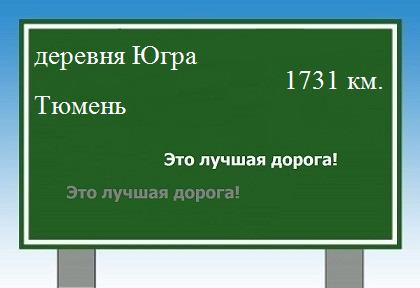 деревня Югра

1731 км.

Тюмень

Это лучшая дорога!

Это лучшая дорога!